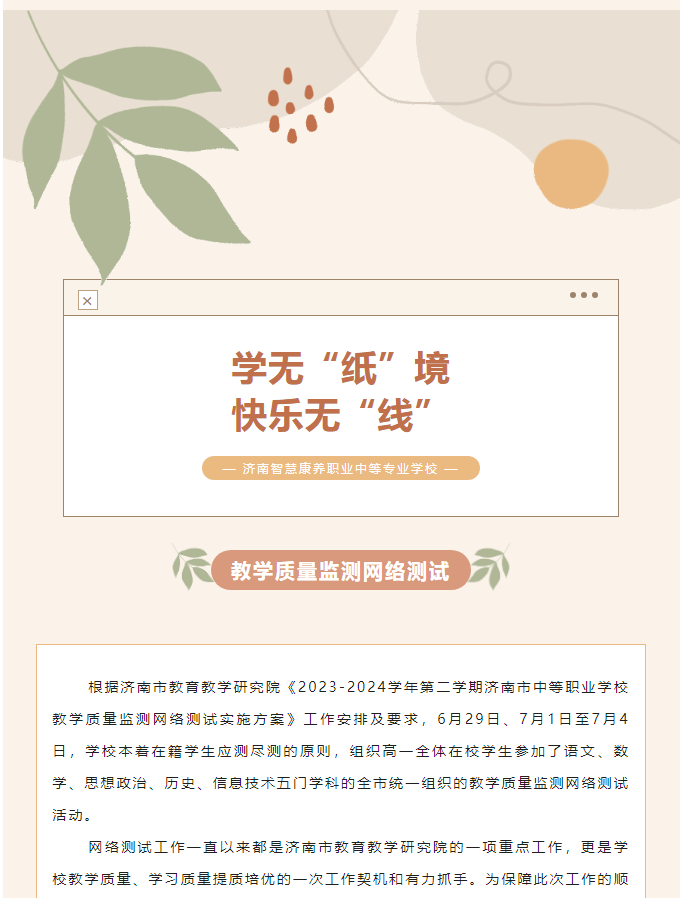 学无“纸”境
快乐无“线”

— 济南智慧康养职业中等专业学校 —

教学质量监测网络测试

根据济南市教育教学研究院《2023-2024学年第二学期济南市中等职业学校教学质量监测网络测试实施方案》工作安排及要求，6月29日、7月1日至7月4日，学校本着在籍学生应测尽测的原则，组织高一全体在校学生参加了语文、数学、思想政治、历史、信息技术五门学科的全市统一组织的教学质量监测网络测试活动。

网络测试工作一直以来都是济南市教育教学研究院的一项重点工作，更是学校教学质量、学习质量提质培优的一次工作契机和有力抓手。为保障此次工作的顺